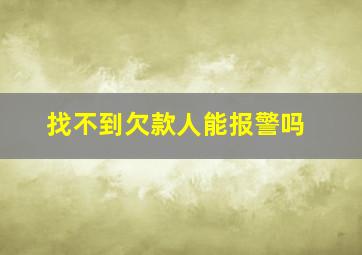 找不到欠款人能报警吗